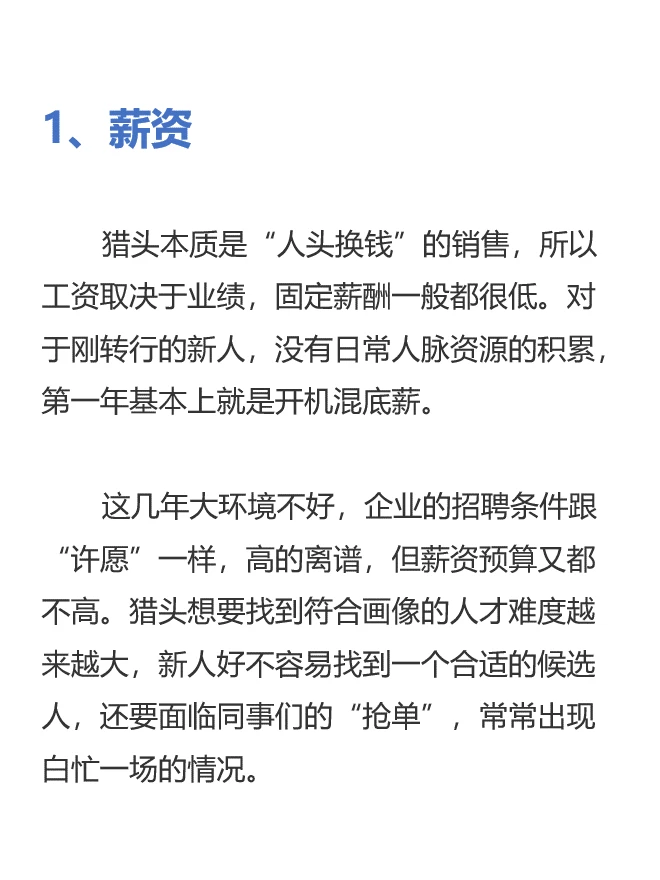 1、薪资

猎头本质是“人头换钱”的销售，所以工资取决于业绩，固定薪酬一般都很低。对于刚转行的新人，没有日常人脉资源的积累，第一年基本上就是开机混底薪。

这几年大环境不好，企业的招聘条件跟“许愿”一样，高的离谱，但薪资预算又都不高。猎头想要找到符合画像的人才难度越来越大，新人好不容易找到一个合适的候选人，还要面临同事们的“抢单”，常常出现白忙一场的情况。